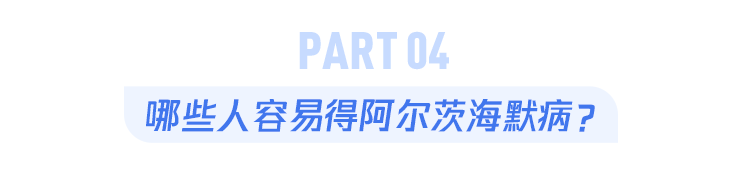 PART 04

哪些人容易得阿尔茨海默病？